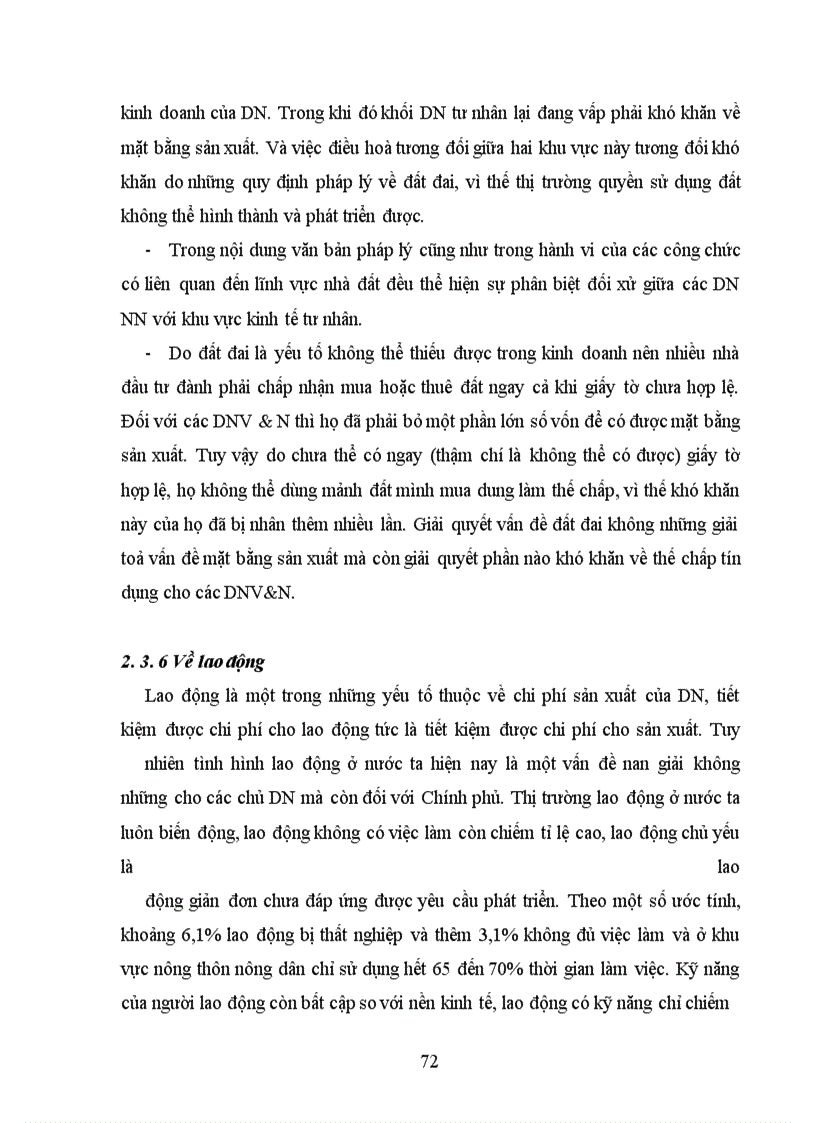 kinh doanh của DN. Trong khi đó khối DN tư nhân lại đang vấp phải khó khăn về mặt bằng sản xuất. Và việc điều hoà tương đối giữa hai khu vực này tương đối khó khăn do những quy định pháp lý về đất đai, vì thế thị trường quyền sử dụng đất không thể hình thành và phát triển được.

- Trong nội dung văn bản pháp lý cũng như trong hành vi của các công chức có liên quan đến lĩnh vực nhà đất đều thể hiện sự phân biệt đối xử giữa các DN NN với khu vực kinh tế tư nhân.

- Do đất đai là yếu tố không thể thiếu được trong kinh doanh nên nhiều nhà đầu tư đành phải chấp nhận mua hoặc thuê đất ngay cả khi giấy tờ chưa hợp lệ. Đối với các DNV & N thì họ đã phải bỏ một phần lớn số vốn để có được mặt bằng sản xuất. Tuy vậy do chưa thể có ngay (thậm chí là không thể có được) giấy tờ hợp lệ, họ không thể dùng mảnh đất mình mua dung làm thế chấp, vì thế khó khăn này của họ đã bị nhân thêm nhiều lần. Giải quyết vấn đề đất đai không những giải toả vấn đề mặt bằng sản xuất mà còn giải quyết phần nào khó khăn về thế chấp tín dụng cho các DNV&N.

2. 3. 6 Về lao động

Lao động là một trong những yếu tố thuộc về chi phí sản xuất của DN, tiết kiệm được chi phí cho lao động tức là tiết kiệm được chi phí cho sản xuất. Tuy nhiên tình hình lao động ở nước ta hiện nay là một vấn đề nan giải không những cho các chủ DN mà còn đối với Chính phủ. Thị trường lao động ở nước ta luôn biến động, lao động không có việc làm còn chiếm tỉ lệ cao, lao động chủ yếu là lao động giản đơn chưa đáp ứng được yêu cầu phát triển. Theo một số ước tính, khoảng 6,1% lao động bị thất nghiệp và thêm 3,1% không đủ việc làm và ở khu vực nông thôn nông dân chỉ sử dụng hết 65 đến 70% thời gian làm việc. Kỹ năng của người lao động còn bất cập so với nền kinh tế, lao động có kỹ năng chỉ chiếm

72